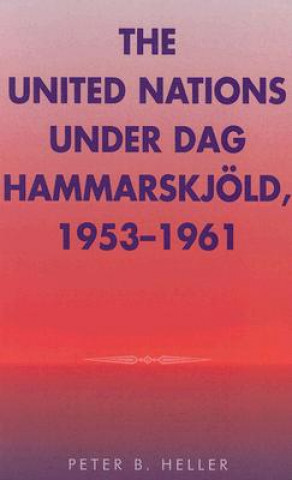 THE UNITED NATIONS UNDER DAG HAMMARSKJÖLD, 1953–1961

PETER B. HELLER